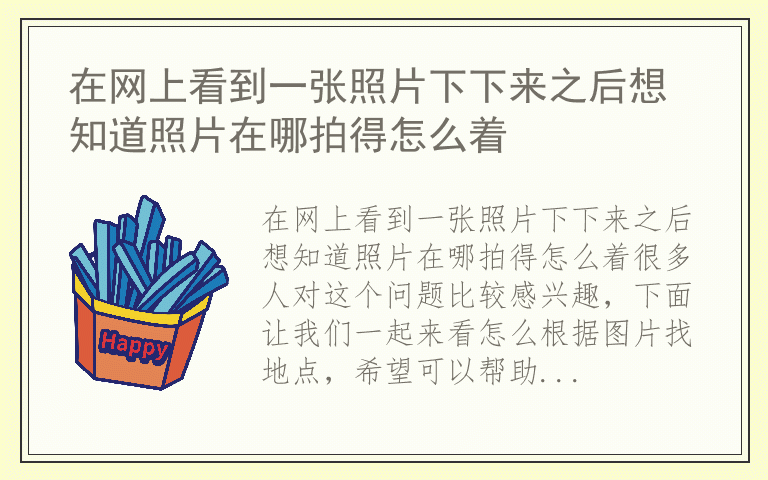 在网上看到一张照片下下来之后想知道照片在哪拍得怎么着

Happy

在网上看到一张照片下下来之后想知道照片在哪拍得怎么着很多人对这个问题比较感兴趣，下面让我们一起来看怎么根据图片找地点，希望可以帮助...